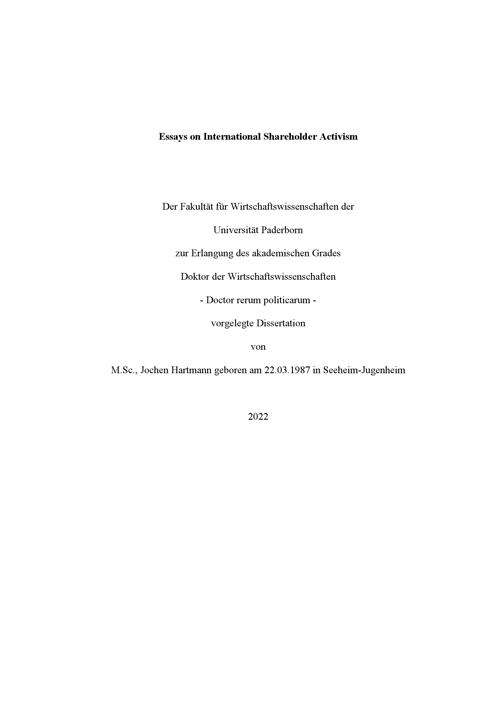 Essays on International Shareholder Activism

Der Fakultät für Wirtschaftswissenschaften der

Universität Paderborn

zur Erlangung des akademischen Grades

Doktor der Wirtschaftswissenschaften

- Doctor rerum politicarum -

vorgelegte Dissertation

von

M.Sc., Jochen Hartmann geboren am 22.03.1987 in Seeheim-Jugenheim

2022